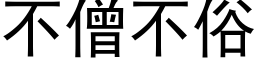 不僧不俗